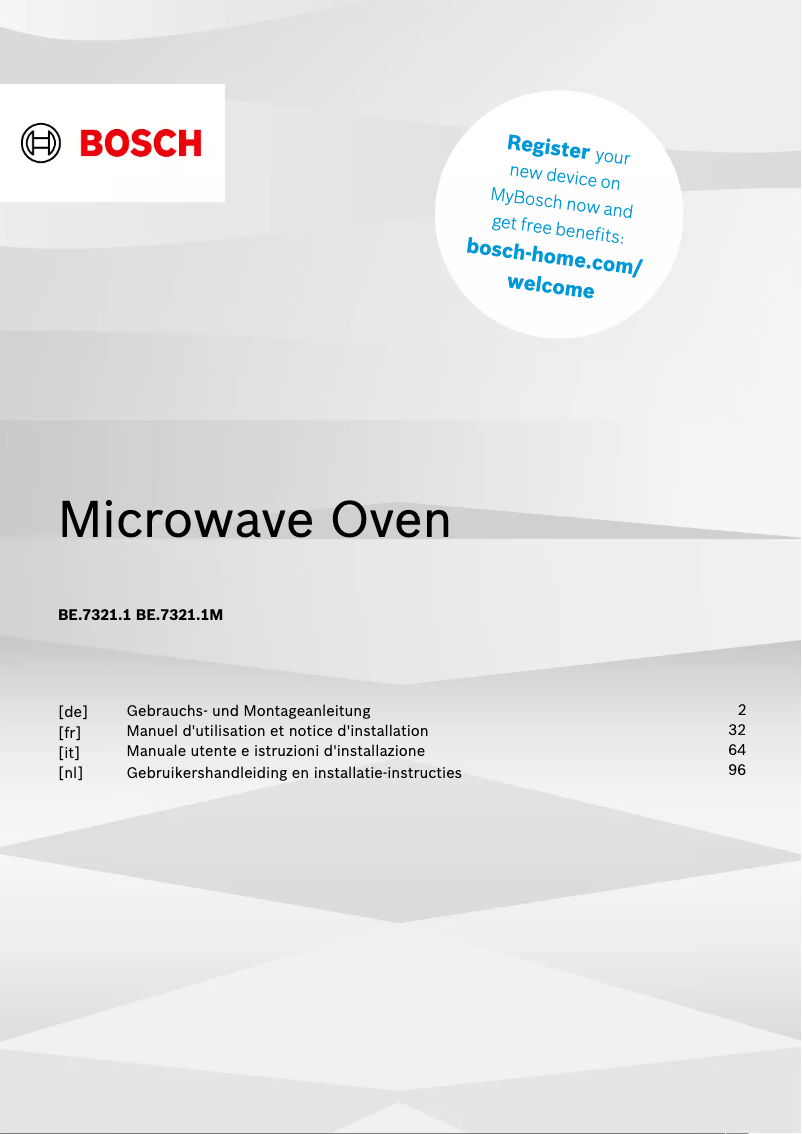 BOSCH

Register your new device on MyBosch now and get free benefits: bosch-home.com/welcome

Microwave Oven

BE.7321.1 BE.7321.1M

| | | |
|---|---|---|
| [de] | Gebrauchs- und Montageanleitung | 2 |
| [fr] | Manuel d'utilisation et notice d'installation | 32 |
| [it] | Manuale utente e istruzioni d'installazione | 64 |
| [nl] | Gebruikershandleiding en installatie-instructies | 96 |